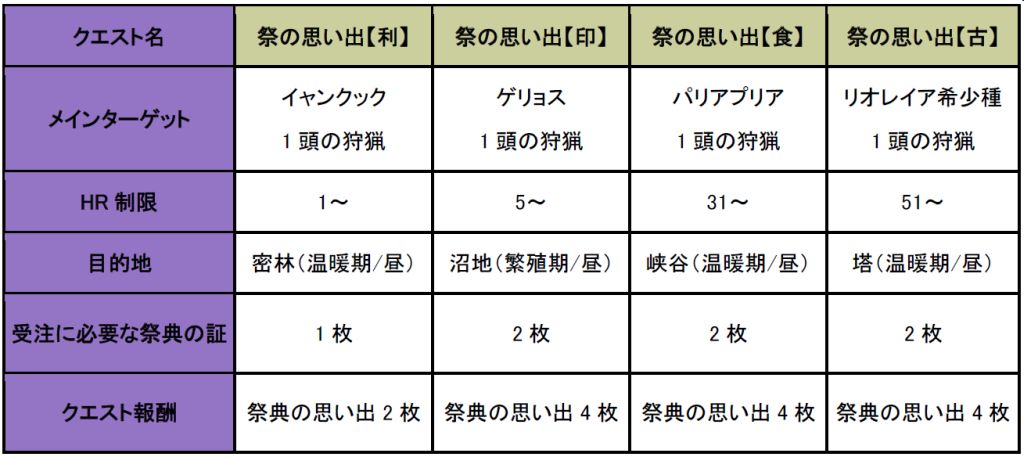 | クエスト名 | 祭の思い出【利】 | 祭の思い出【印】 | 祭の思い出【食】 | 祭の思い出【古】 |
|---|---|---|---|---|
| メインターゲット | イャンクック 1頭の狩猟 | ゲリョス 1頭の狩猟 | パリアプリア 1頭の狩猟 | リオレイア希少種 1頭の狩猟 |
| HR制限 | 1～ | 5～ | 31～ | 51～ |
| 目的地 | 密林(温暖期/昼) | 沼地(繁殖期/昼) | 峡谷(温暖期/昼) | 塔(温暖期/昼) |
| 受注に必要な祭典の証 | 1枚 | 2枚 | 2枚 | 2枚 |
| クエスト報酬 | 祭典の思い出2枚 | 祭典の思い出4枚 | 祭典の思い出4枚 | 祭典の思い出4枚 |